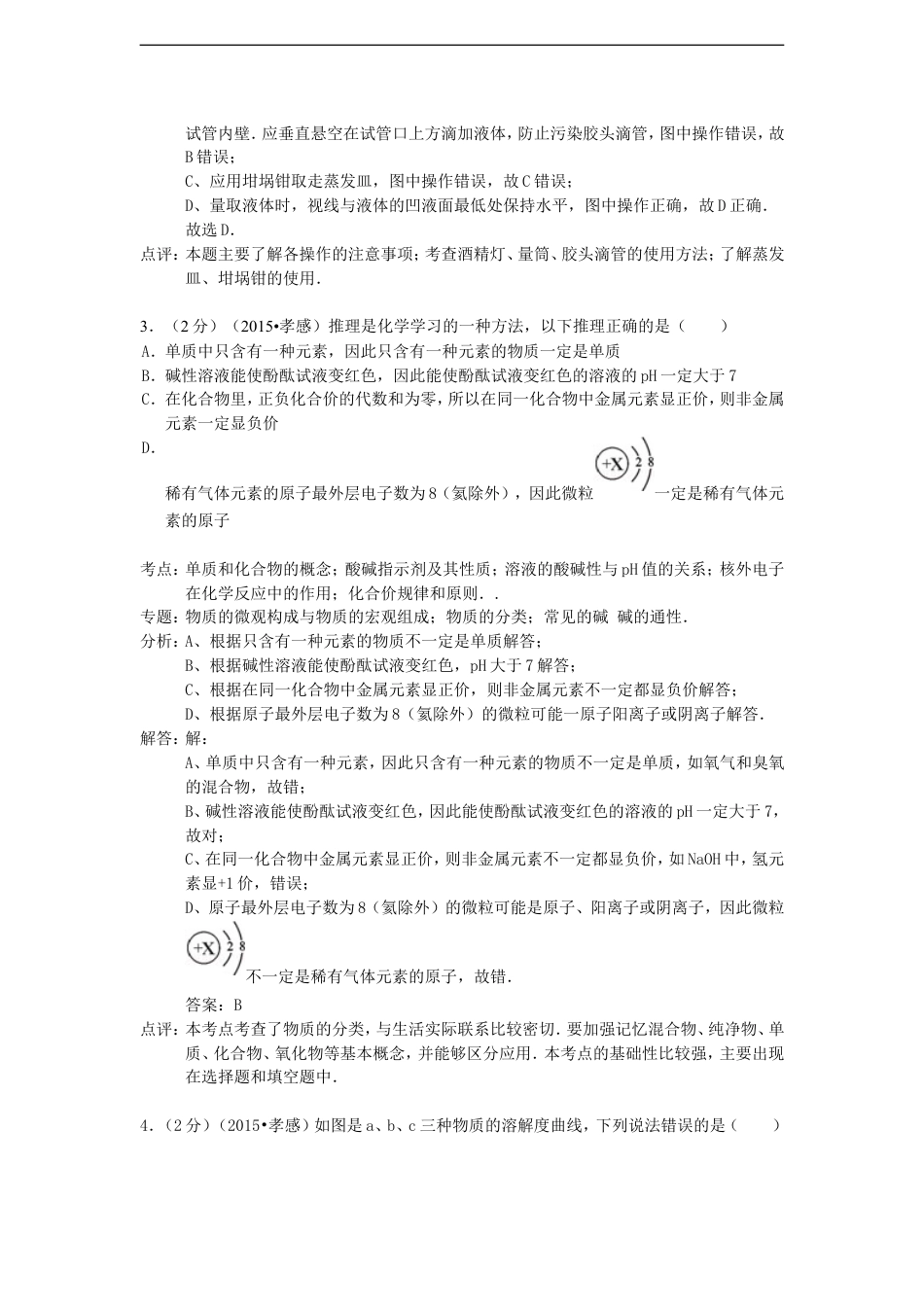 试管内壁．应垂直悬空在试管口上方滴加液体，防止污染胶头滴管，图中操作错误，故B错误；

C、应用坩埚钳取走蒸发皿，图中操作错误，故C错误；

D、量取液体时，视线与液体的凹液面最低处保持水平，图中操作正确，故D正确．

故选D．

点评：本题主要了解各操作的注意事项；考查酒精灯、量筒、胶头滴管的使用方法；了解蒸发皿、坩埚钳的使用．

3．（2分）（2015•孝感）推理是化学学习的一种方法，以下推理正确的是（　　）

A．单质中只含有一种元素，因此只含有一种元素的物质一定是单质

B．碱性溶液能使酚酞试液变红色，因此能使酚酞试液变红色的溶液的pH一定大于7

C．在化合物里，正负化合价的代数和为零，所以在同一化合物中金属元素显正价，则非金属元素一定显负价

D．

稀有气体元素的原子最外层电子数为8（氦除外），因此微粒 +X 2 8 一定是稀有气体元素的原子

考点：单质和化合物的概念；酸碱指示剂及其性质；溶液的酸碱性与pH值的关系；核外电子在化学反应中的作用；化合价规律和原则．．

专题：物质的微观构成与物质的宏观组成；物质的分类；常见的碱 碱的通性．

分析：A、根据只含有一种元素的物质不一定是单质解答；

B、根据碱性溶液能使酚酞试液变红色，pH大于7解答；

C、根据在同一化合物中金属元素显正价，则非金属元素不一定都显负价解答；

D、根据原子最外层电子数为8（氦除外）的微粒可能一原子阳离子或阴离子解答．

解答：解：

A、单质中只含有一种元素，因此只含有一种元素的物质不一定是单质，如氧气和臭氧的混合物，故错；

B、碱性溶液能使酚酞试液变红色，因此能使酚酞试液变红色的溶液的pH一定大于7，故对；

C、在同一化合物中金属元素显正价，则非金属元素不一定都显负价，如NaOH中，氢元素显+1价，错误；

D、原子最外层电子数为8（氦除外）的微粒可能是原子、阳离子或阴离子，因此微粒 +X 2 8 不一定是稀有气体元素的原子，故错．

答案：B

点评：本考点考查了物质的分类，与生活实际联系比较密切．要加强记忆混合物、纯净物、单质、化合物、氧化物等基本概念，并能够区分应用．本考点的基础性比较强，主要出现在选择题和填空题中．

4．（2分）（2015•孝感）如图是a、b、c三种物质的溶解度曲线，下列说法错误的是（　　）